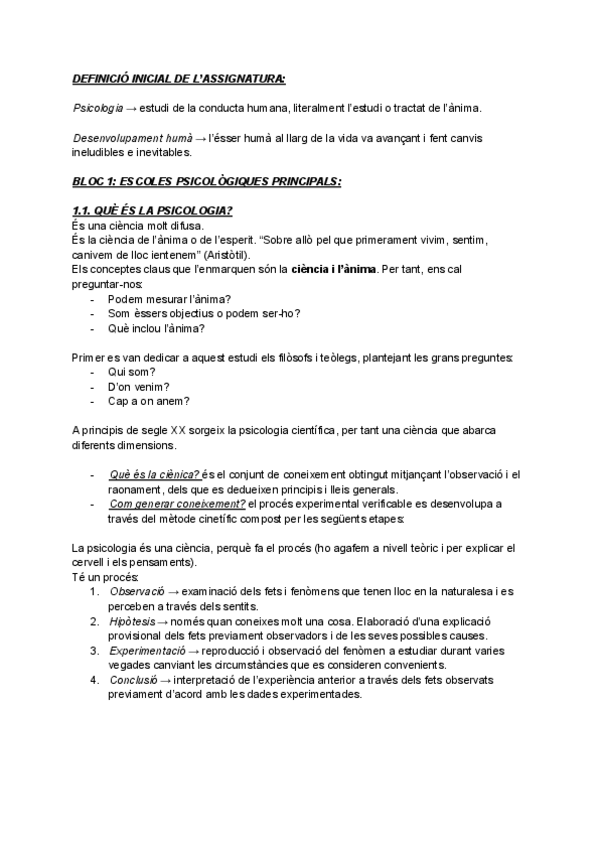 DEFINICIÓ INICIAL DE L'ASSIGNATURA:

Psicologia → estudi de la conducta humana, literalment l'estudi o tractat de l'ànima.

Desenvolupament humà → l'ésser humà al llarg de la vida va avançant i fent canvis ineludibles e inevitables.

BLOC 1: ESCOLES PSICOLÒGIQUES PRINCIPALS:

1.1. QUÈ ÉS LA PSICOLOGIA?
És una ciència molt difusa.
És la ciència de l'ànima o de l'esperit. "Sobre allò pel que primerament vivim, sentim, canivem de lloc ientenem" (Aristòtil).
Els conceptes claus que l'enmarquen són la ciència i l'ànima. Per tant, ens cal preguntar-nos:
- Podem mesurar l'ànima?
- Som èssers objectius o podem ser-ho?
- Què inclou l'ànima?

Primer es van dedicar a aquest estudi els filòsofs i teòlegs, plantejant les grans preguntes:
- Qui som?
- D'on venim?
- Cap a on anem?

A principis de segle XX sorgeix la psicologia científica, per tant una ciència que abarca diferents dimensions.

- Què és la ciènica? és el conjunt de coneixement obtingut mitjançant l'observació i el raonament, dels que es dedueixen principis i lleis generals.
- Com generar coneixement? el procés experimental verificable es desenvolupa a través del mètode cinetífic compost per les següents etapes:

La psicologia és una ciència, perquè fa el procés (ho agafem a nivell teòric i per explicar el cervell i els pensaments).
Té un procés:
1. Observació → examinació dels fets i fenòmens que tenen lloc en la naturalesa i es perceben a través dels sentits.
2. Hipòtesis → només quan coneixes molt una cosa. Elaboració d'una explicació provisional dels fets previament observadors i de les seves possibles causes.
3. Experimentació → reproducció i observació del fenòmen a estudiar durant varies vegades canviant les circumstàncies que es consideren convenients.
4. Conclusió → interpretació de l'experiència anterior a través dels fets observats previament d'acord amb les dades experimentades.